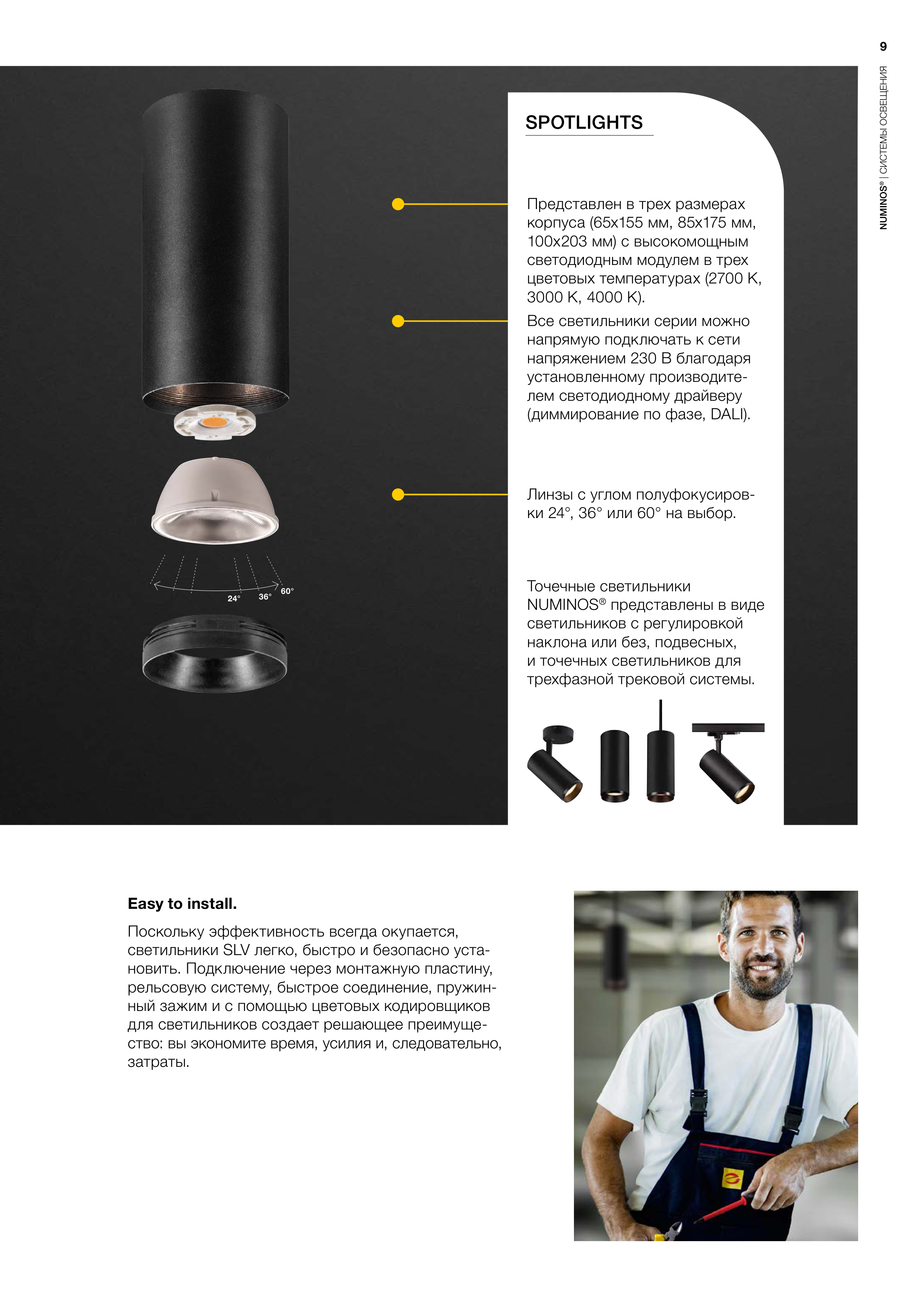 9

NUMINOS® | СИСТЕМЫ ОСВЕЩЕНИЯ

SPOTLIGHTS

Представлен в трех размерах корпуса (65x155 мм, 85x175 мм, 100x203 мм) с высокомощным светодиодным модулем в трех цветовых температурах (2700 K, 3000 K, 4000 K).

Все светильники серии можно напрямую подключать к сети напряжением 230 В благодаря установленному производителем светодиодному драйверу (диммирование по фазе, DALI).

Линзы с углом полуфокусировки 24°, 36° или 60° на выбор.

24° 36° 60°

Точечные светильники NUMINOS® представлены в виде светильников с регулировкой наклона или без, подвесных, и точечных светильников для трехфазной трековой системы.

Easy to install.

Поскольку эффективность всегда окупается, светильники SLV легко, быстро и безопасно установить. Подключение через монтажную пластину, рельсовую систему, быстрое соединение, пружинный зажим и с помощью цветовых кодировщиков для светильников создает решающее преимущество: вы экономите время, усилия и, следовательно, затраты.